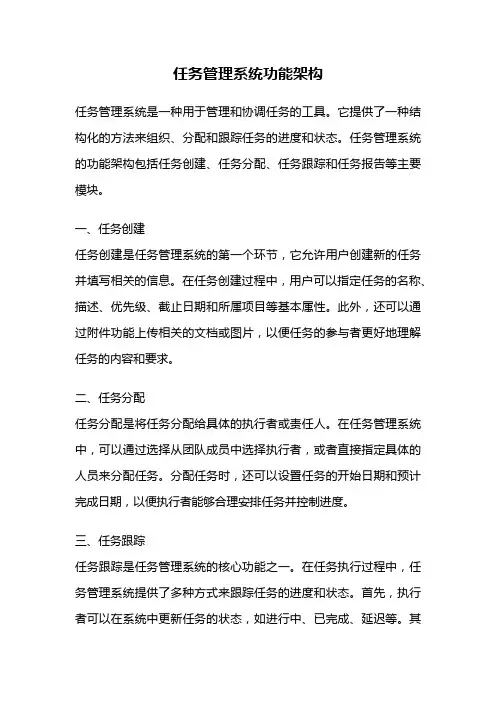 任务管理系统功能架构

任务管理系统是一种用于管理和协调任务的工具。它提供了一种结构化的方法来组织、分配和跟踪任务的进度和状态。任务管理系统的功能架构包括任务创建、任务分配、任务跟踪和任务报告等主要模块。

一、任务创建
任务创建是任务管理系统的第一个环节，它允许用户创建新的任务并填写相关的信息。在任务创建过程中，用户可以指定任务的名称、描述、优先级、截止日期和所属项目等基本属性。此外，还可以通过附件功能上传相关的文档或图片，以便任务的参与者更好地理解任务的内容和要求。

二、任务分配
任务分配是将任务分配给具体的执行者或责任人。在任务管理系统中，可以通过选择从团队成员中选择执行者，或者直接指定具体的人员来分配任务。分配任务时，还可以设置任务的开始日期和预计完成日期，以便执行者能够合理安排任务并控制进度。

三、任务跟踪
任务跟踪是任务管理系统的核心功能之一。在任务执行过程中，任务管理系统提供了多种方式来跟踪任务的进度和状态。首先，执行者可以在系统中更新任务的状态，如进行中、已完成、延迟等。其